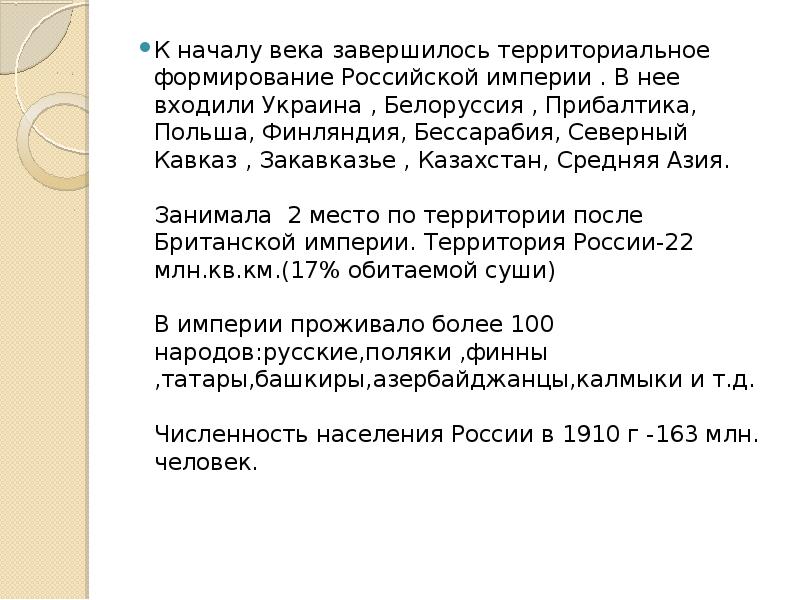 К началу века завершилось территориальное формирование Российской империи . В нее входили Украина , Белоруссия , Прибалтика, Польша, Финляндия, Бессарабия, Северный Кавказ , Закавказье , Казахстан, Средняя Азия.

Занимала 2 место по территории после Британской империи. Территория России-22 млн.кв.км.(17% обитаемой суши)

В империи проживало более 100 народов:русские,поляки ,финны ,татары,башкиры,азербайджанцы,калмыки и т.д.

Численность населения России в 1910 г -163 млн. человек.